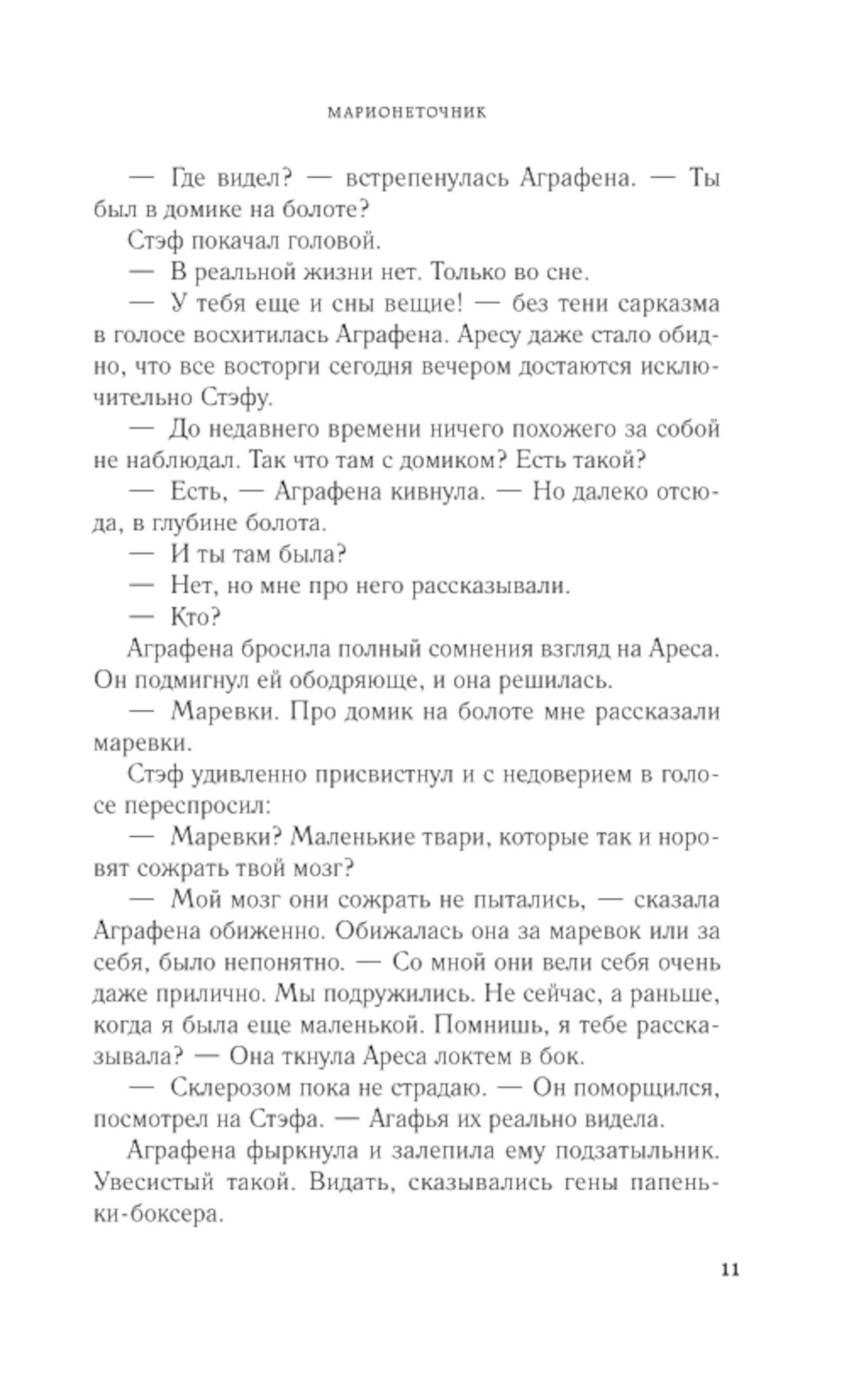 МАРИОНЕТОЧНИК

— Где видел? — встрепенулась Аграфена. — Ты был в домике на болоте?

Стэф покачал головой.

— В реальной жизни нет. Только во сне.

— У тебя еще и сны вещие! — без тени сарказма в голосе восхитилась Аграфена. Аресу даже стало обидно, что все восторги сегодня вечером достаются исключительно Стэфу.

— До недавнего времени ничего похожего за собой не наблюдал. Так что там с домиком? Есть такой?

— Есть, — Аграфена кивнула. — Но далеко отсюда, в глубине болота.

— И ты там была?

— Нет, но мне про него рассказывали.

— Кто?

Аграфена бросила полный сомнения взгляд на Ареса. Он подмигнул ей ободряюще, и она решилась.

— Маревки. Про домик на болоте мне рассказали маревки.

Стэф удивленно присвистнул и с недоверием в голосе переспросил:

— Маревки? Маленькие твари, которые так и норовят сожрать твой мозг?

— Мой мозг они сожрать не пытались, — сказала Аграфена обиженно. Обижалась она за маревок или за себя, было непонятно. — Со мной они вели себя очень даже прилично. Мы подружились. Не сейчас, а раньше, когда я была еще маленькой. Помнишь, я тебе рассказывала? — Она ткнула Ареса локтем в бок.

— Склерозом пока не страдаю. — Он поморщился, посмотрел на Стэфа. — Агафья их реально видела.

Аграфена фыркнула и залепила ему подзатыльник. Увесистый такой. Видать, сказывались гены папеньки-боксера.

11